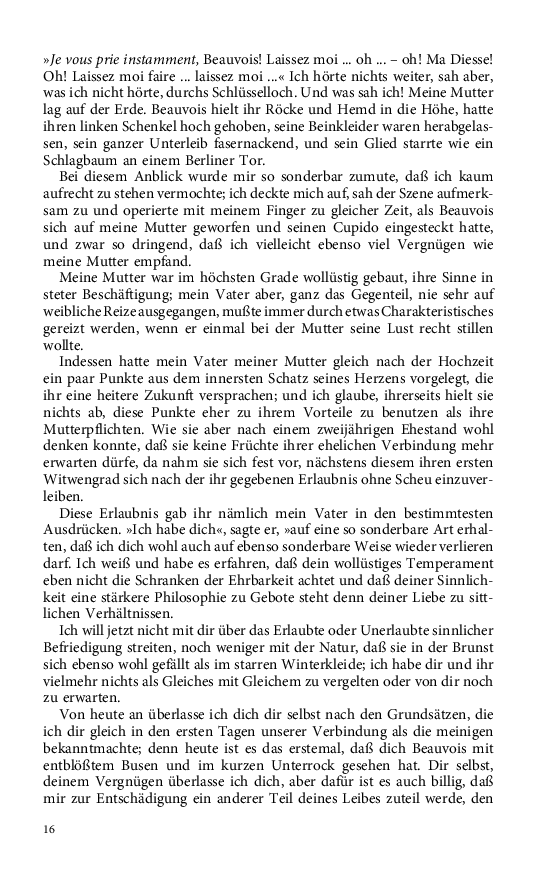 »Je vous prie instamment, Beauvois! Laissez moi ... oh ... – oh! Ma Diesse! Oh! Laissez moi faire ... laissez moi ...« Ich hörte nichts weiter, sah aber, was ich nicht hörte, durchs Schlüsselloch. Und was sah ich! Meine Mutter lag auf der Erde. Beauvois hielt ihr Röcke und Hemd in die Höhe, hatte ihren linken Schenkel hoch gehoben, seine Beinkleider waren herabgelassen, sein ganzer Unterleib fasernackend, und sein Glied starrte wie ein Schlagbaum an einem Berliner Tor.

Bei diesem Anblick wurde mir so sonderbar zumute, daß ich kaum aufrecht zu stehen vermochte; ich deckte mich auf, sah der Szene aufmerksam zu und operierte mit meinem Finger zu gleicher Zeit, als Beauvois sich auf meine Mutter geworfen und seinen Cupido eingesteckt hatte, und zwar so dringend, daß ich vielleicht ebenso viel Vergnügen wie meine Mutter empfand.

Meine Mutter war im höchsten Grade wollüstig gebaut, ihre Sinne in steter Beschäftigung; mein Vater aber, ganz das Gegenteil, nie sehr auf weibliche Reize ausgegangen, mußte immer durch etwas Charakteristisches gereizt werden, wenn er einmal bei der Mutter seine Lust recht stillen wollte.

Indessen hatte mein Vater meiner Mutter gleich nach der Hochzeit ein paar Punkte aus dem innersten Schatz seines Herzens vorgelegt, die ihr eine heitere Zukunft versprachen; und ich glaube, ihrerseits hielt sie nichts ab, diese Punkte eher zu ihrem Vorteile zu benutzen als ihre Mutterpflichten. Wie sie aber nach einem zweijährigen Ehestand wohl denken konnte, daß sie keine Früchte ihrer ehelichen Verbindung mehr erwarten dürfe, da nahm sie sich fest vor, nächstens diesem ihren ersten Witwengrad sich nach der ihr gegebenen Erlaubnis ohne Scheu einzuverleiben.

Diese Erlaubnis gab ihr nämlich mein Vater in den bestimmtesten Ausdrücken. »Ich habe dich«, sagte er, »auf eine so sonderbare Art erhalten, daß ich dich wohl auch auf ebenso sonderbare Weise wieder verlieren darf. Ich weiß und habe es erfahren, daß dein wollüstiges Temperament eben nicht die Schranken der Ehrbarkeit achtet und daß deiner Sinnlichkeit eine stärkere Philosophie zu Gebote steht denn deiner Liebe zu sittlichen Verhältnissen.

Ich will jetzt nicht mit dir über das Erlaubte oder Unerlaubte sinnlicher Befriedigung streiten, noch weniger mit der Natur, daß sie in der Brunst sich ebenso wohl gefällt als im starren Winterkleide; ich habe dir und ihr vielmehr nichts als Gleiches mit Gleichem zu vergelten oder von dir noch zu erwarten.

Von heute an überlasse ich dich dir selbst nach den Grundsätzen, die ich dir gleich in den ersten Tagen unserer Verbindung als die meinigen bekanntmachte; denn heute ist es das erstemal, daß dich Beauvois mit entblößtem Busen und im kurzen Unterrock gesehen hat. Dir selbst, deinem Vergnügen überlasse ich dich, aber dafür ist es auch billig, daß mir zur Entschädigung ein anderer Teil deines Leibes zuteil werde, den

16